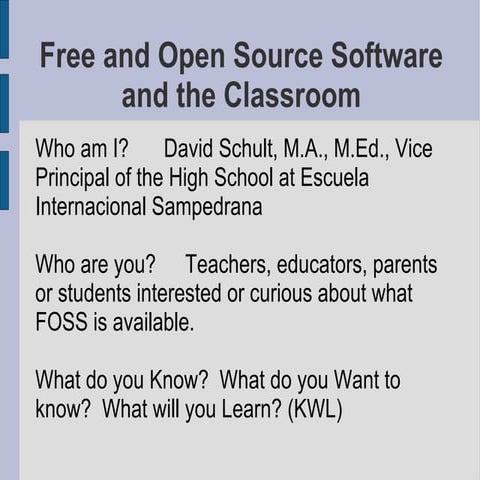 Free and Open Source Software and the Classroom

Who am I?     David Schult, M.A., M.Ed., Vice Principal of the High School at Escuela Internacional Sampedrana

Who are you?     Teachers, educators, parents or students interested or curious about what FOSS is available.

What do you Know?  What do you Want to know?  What will you Learn? (KWL)